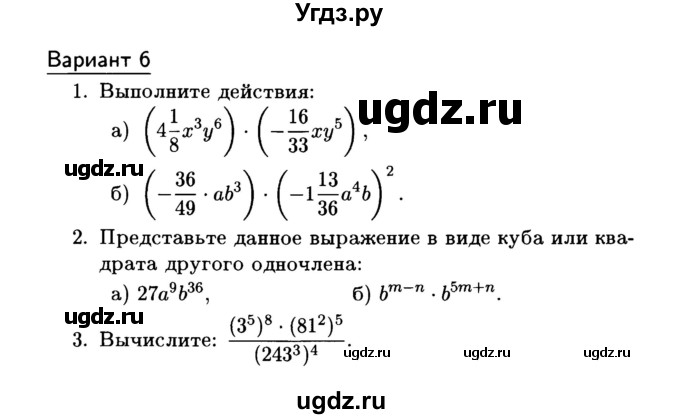 Угдз.ру

Вариант 6

1. Выполните действия:

ugdz.ru

а) $\left(4\frac{1}{8}x^3y^6\right) \cdot \left(-\frac{16}{33}xy^5\right)$,

ugdz.ru

б) $\left(-\frac{36}{49} \cdot ab^3\right) \cdot \left(-1\frac{13}{36}a^4b\right)^2$.

2. Представьте данное выражение в виде куба или квадрата другого одночлена:

а) $27a^9b^{36}$,

б) $b^{m-n} \cdot b^{5m+n}$.

ugdz.ru

3. Вычислите: $\frac{(3^5)^8 \cdot (81^2)^5}{(243^3)^4}$.

ugdz.ru ugdz.ru ugdz.ru

ugdz.ru